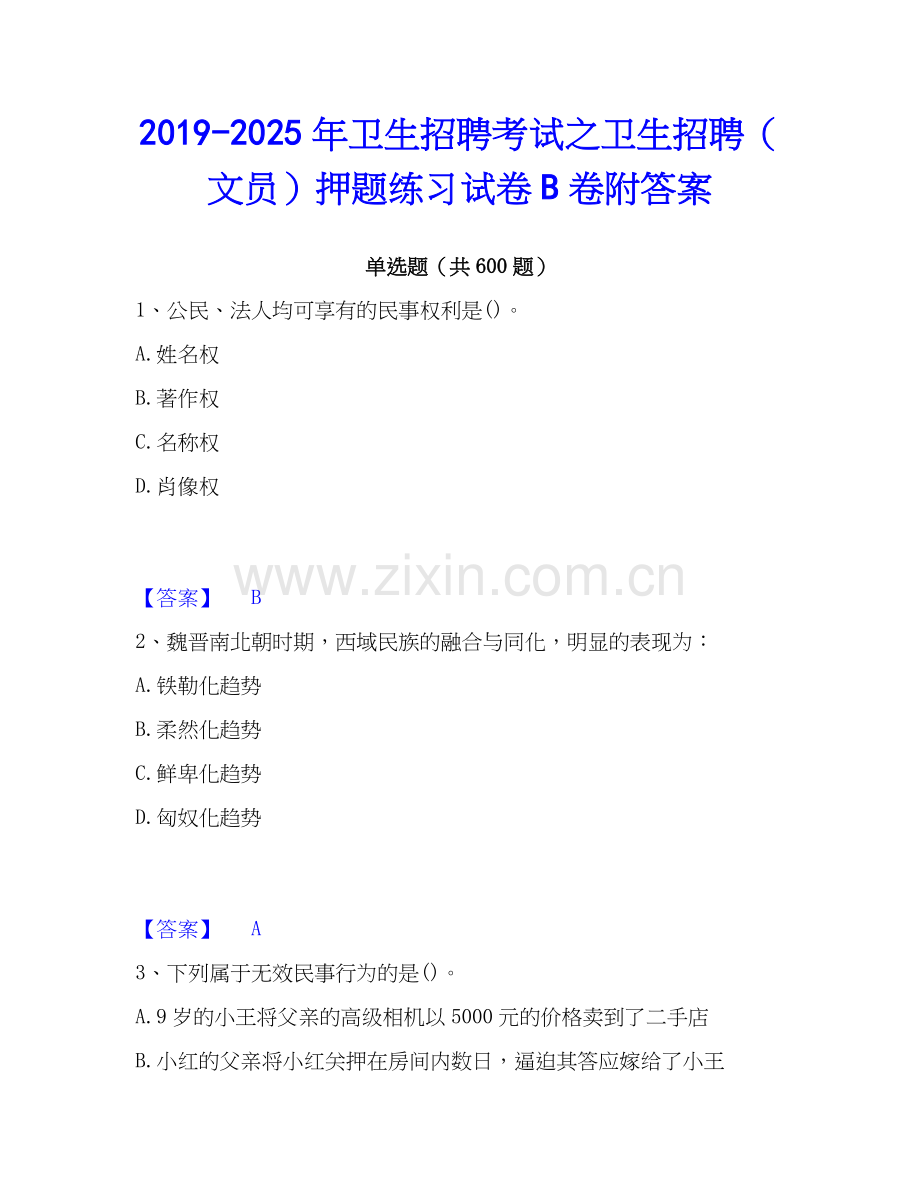 2019-2025年卫生招聘考试之卫生招聘（文员）押题练习试卷B卷附答案

单选题（共600题）

1、公民、法人均可享有的民事权利是()。

A.姓名权

B.著作权

C.名称权

D.肖像权

【答案】 B

2、魏晋南北朝时期，西域民族的融合与同化，明显的表现为：

A.铁勒化趋势

B.柔然化趋势

C.鲜卑化趋势

D.匈奴化趋势

【答案】 A

3、下列属于无效民事行为的是()。

A.9岁的小王将父亲的高级相机以5000元的价格卖到了二手店

B.小红的父亲将小红关押在房间内数日，逼迫其答应嫁给了小王

www.zixin.com.cn